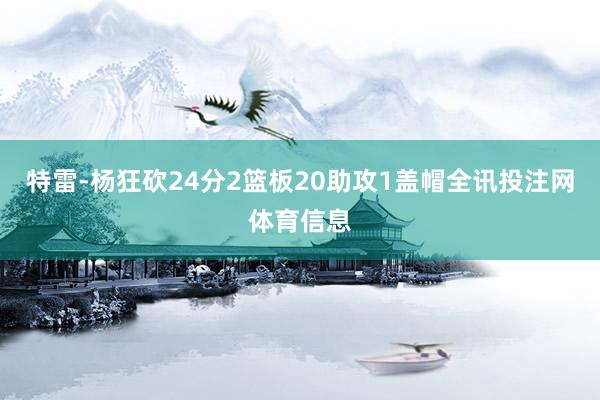 特雷-杨狂砍24分2篮板20助攻1盖帽全讯投注网体育信息